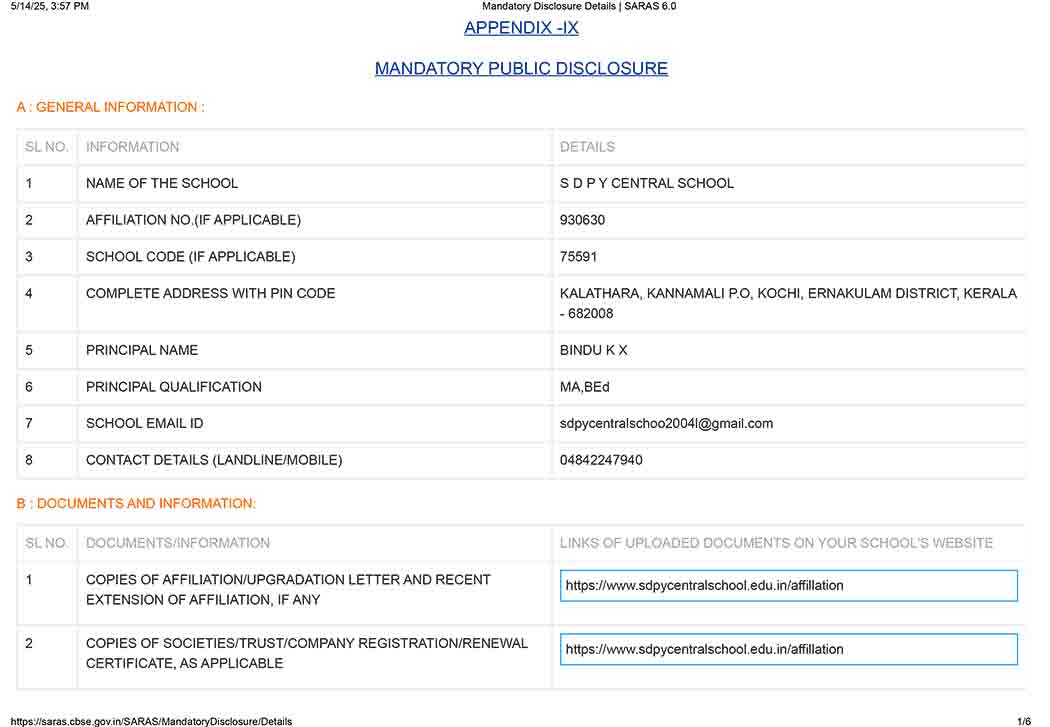 5/14/25, 3:57 PM Mandatory Disclosure Details | SARAS 6.0

APPENDIX -IX

MANDATORY PUBLIC DISCLOSURE

A : GENERAL INFORMATION :

| SL NO. | INFORMATION | DETAILS |
|---|---|---|
| 1 | NAME OF THE SCHOOL | S D P Y CENTRAL SCHOOL |
| 2 | AFFILIATION NO.(IF APPLICABLE) | 930630 |
| 3 | SCHOOL CODE (IF APPLICABLE) | 75591 |
| 4 | COMPLETE ADDRESS WITH PIN CODE | KALATHARA, KANNAMALI P.O, KOCHI, ERNAKULAM DISTRICT, KERALA - 682008 |
| 5 | PRINCIPAL NAME | BINDU K X |
| 6 | PRINCIPAL QUALIFICATION | MA,BEd |
| 7 | SCHOOL EMAIL ID | sdpycentralschoo2004l@gmail.com |
| 8 | CONTACT DETAILS (LANDLINE/MOBILE) | 04842247940 |

B : DOCUMENTS AND INFORMATION:

| SL NO. | DOCUMENTS/INFORMATION | LINKS OF UPLOADED DOCUMENTS ON YOUR SCHOOL'S WEBSITE |
|---|---|---|
| 1 | COPIES OF AFFILIATION/UPGRADATION LETTER AND RECENT EXTENSION OF AFFILIATION, IF ANY | https://www.sdpycentralschool.edu.in/affillation |
| 2 | COPIES OF SOCIETIES/TRUST/COMPANY REGISTRATION/RENEWAL CERTIFICATE, AS APPLICABLE | https://www.sdpycentralschool.edu.in/affillation |

https://saras.cbse.gov.in/SARAS/MandatoryDisclosure/Details 1/6